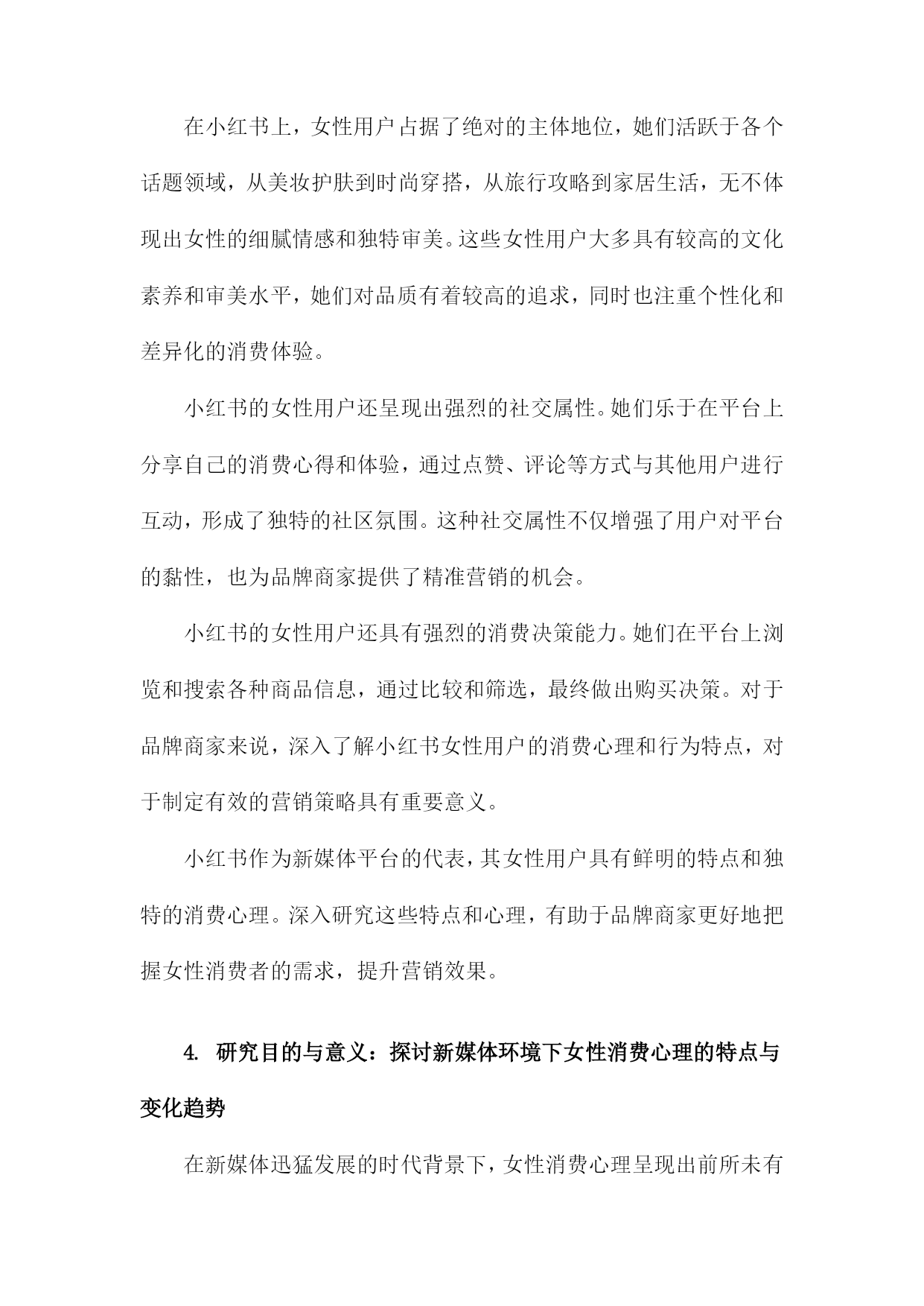 在小红书上，女性用户占据了绝对的主体地位，她们活跃于各个话题领域，从美妆护肤到时尚穿搭，从旅行攻略到家居生活，无不体现出女性的细腻情感和独特审美。这些女性用户大多具有较高的文化素养和审美水平，她们对品质有着较高的追求，同时也注重个性化和差异化的消费体验。

小红书的女性用户还呈现出强烈的社交属性。她们乐于在平台上分享自己的消费心得和体验，通过点赞、评论等方式与其他用户进行互动，形成了独特的社区氛围。这种社交属性不仅增强了用户对平台的黏性，也为品牌商家提供了精准营销的机会。

小红书的女性用户还具有强烈的消费决策能力。她们在平台上浏览和搜索各种商品信息，通过比较和筛选，最终做出购买决策。对于品牌商家来说，深入了解小红书女性用户的消费心理和行为特点，对于制定有效的营销策略具有重要意义。

小红书作为新媒体平台的代表，其女性用户具有鲜明的特点和独特的消费心理。深入研究这些特点和心理，有助于品牌商家更好地把握女性消费者的需求，提升营销效果。

4. 研究目的与意义：探讨新媒体环境下女性消费心理的特点与变化趋势

在新媒体迅猛发展的时代背景下，女性消费心理呈现出前所未有